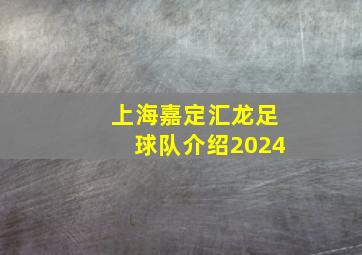 上海嘉定汇龙足球队介绍2024